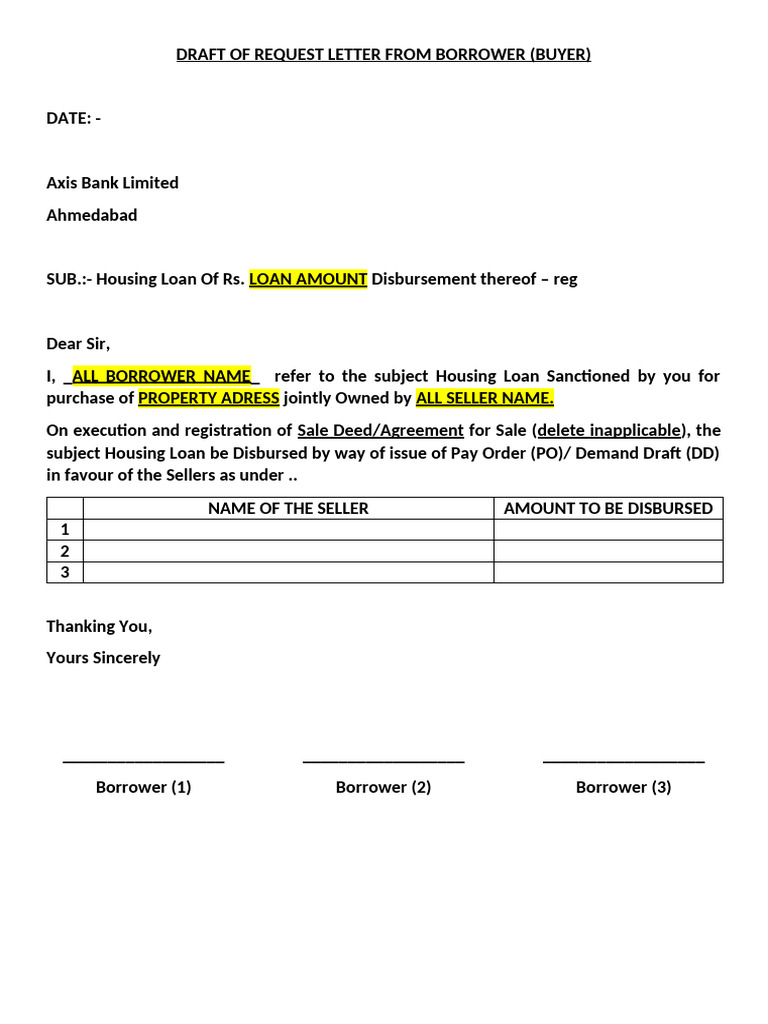 DRAFT OF REQUEST LETTER FROM BORROWER (BUYER)

DATE: -

Axis Bank Limited

Ahmedabad

SUB.:- Housing Loan Of Rs. LOAN AMOUNT Disbursement thereof – reg

Dear Sir,

I, _ALL BORROWER NAME_ refer to the subject Housing Loan Sanctioned by you for purchase of PROPERTY ADRESS jointly Owned by ALL SELLER NAME.

On execution and registration of Sale Deed/Agreement for Sale (delete inapplicable), the subject Housing Loan be Disbursed by way of issue of Pay Order (PO)/ Demand Draft (DD) in favour of the Sellers as under ..

| | NAME OF THE SELLER | AMOUNT TO BE DISBURSED |
|---|---|---|
| 1 | | |
| 2 | | |
| 3 | | |

Thanking You,

Yours Sincerely

____________________ ____________________ ____________________

Borrower (1) Borrower (2) Borrower (3)